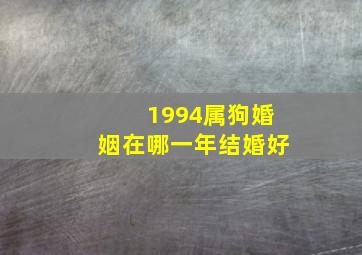 1994属狗婚姻在哪一年结婚好